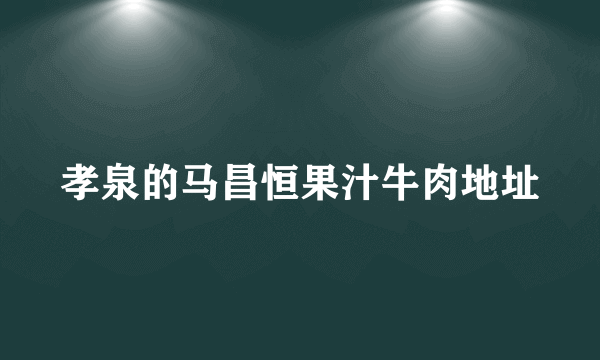 孝泉的马昌恒果汁牛肉地址